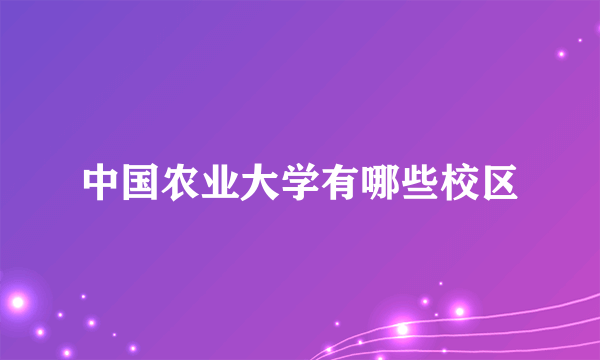 中国农业大学有哪些校区